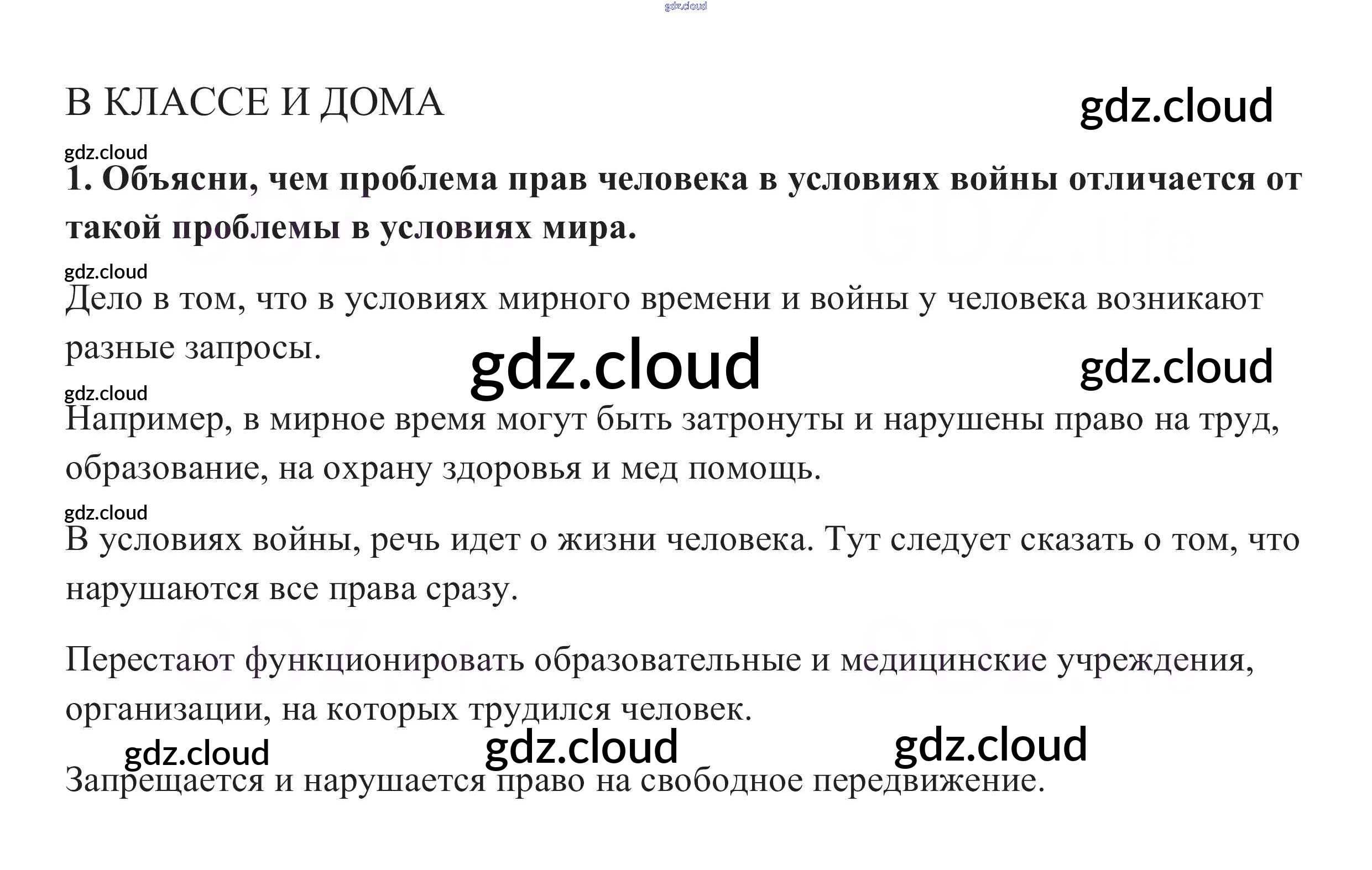 В КЛАССЕ И ДОМА

1. Объясни, чем проблема прав человека в условиях войны отличается от такой проблемы в условиях мира.

Дело в том, что в условиях мирного времени и войны у человека возникают разные запросы.

Например, в мирное время могут быть затронуты и нарушены право на труд, образование, на охрану здоровья и мед помощь.

В условиях войны, речь идет о жизни человека. Тут следует сказать о том, что нарушаются все права сразу.

Перестают функционировать образовательные и медицинские учреждения, организации, на которых трудился человек.

Запрещается и нарушается право на свободное передвижение.

gdz.cloud

GDZ.life